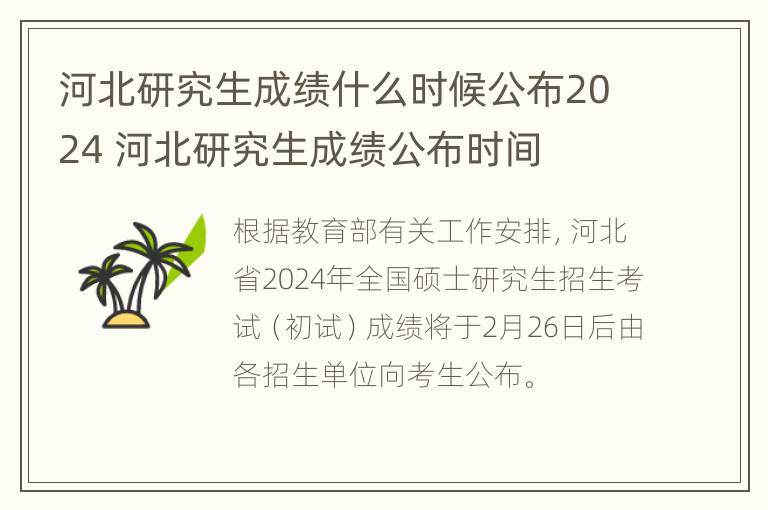 河北研究生成绩什么时候公布2024 河北研究生成绩公布时间

根据教育部有关工作安排, 河北省2024年全国硕士研究生招生考试（初试）成绩将于2月26日后由各招生单位向考生公布。